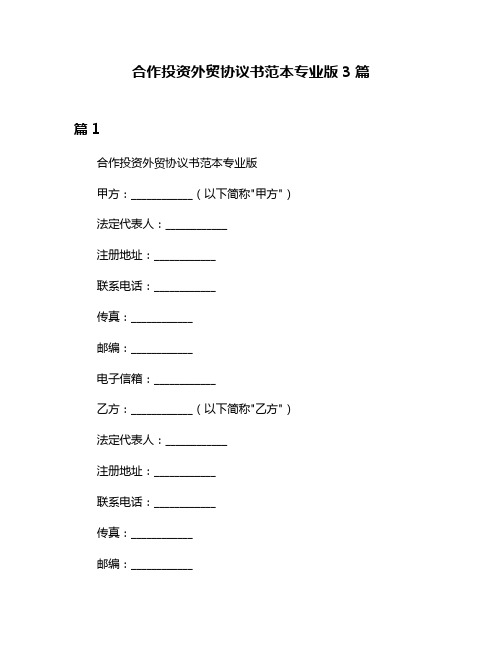 合作投资外贸协议书范本专业版 3 篇

篇 1

合作投资外贸协议书范本专业版

甲方：___________（以下简称"甲方"）

法定代表人：___________

注册地址：___________

联系电话：___________

传真：___________

邮编：___________

电子信箱：___________

乙方：___________（以下简称"乙方"）

法定代表人：___________

注册地址：___________

联系电话：___________

传真：___________

邮编：___________